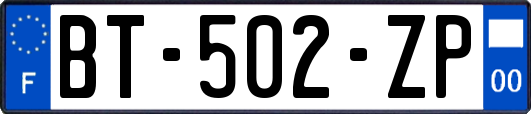 F

BT-502-ZP

00